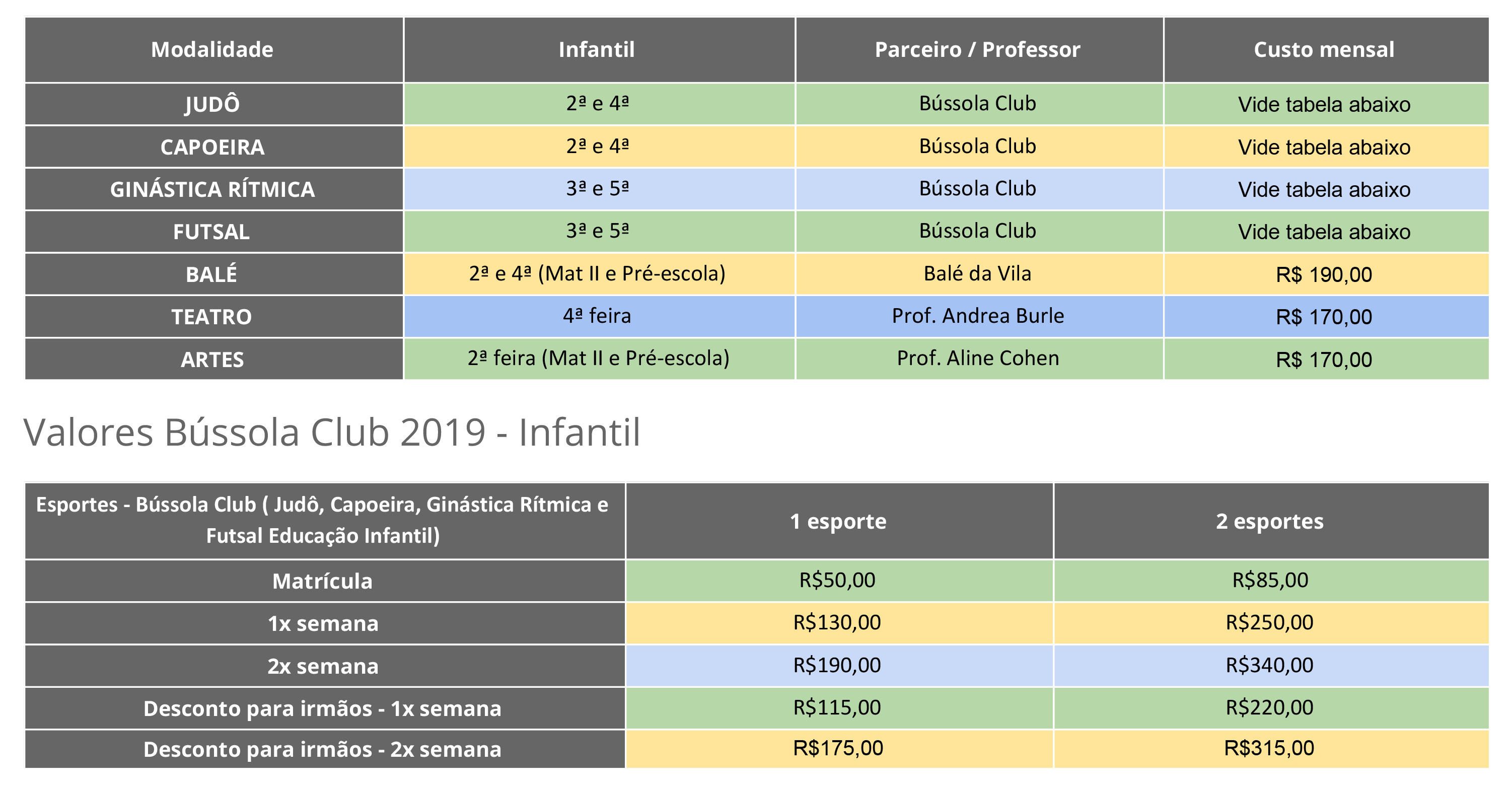 | Modalidade | Infantil | Parceiro / Professor | Custo mensal |
|---|---|---|---|
| JUDÔ | 2ª e 4ª | Bússola Club | Vide tabela abaixo |
| CAPOEIRA | 2ª e 4ª | Bússola Club | Vide tabela abaixo |
| GINÁSTICA RÍTMICA | 3ª e 5ª | Bússola Club | Vide tabela abaixo |
| FUTSAL | 3ª e 5ª | Bússola Club | Vide tabela abaixo |
| BALÉ | 2ª e 4ª (Mat II e Pré-escola) | Balé da Vila | R$ 190,00 |
| TEATRO | 4ª feira | Prof. Andrea Burle | R$ 170,00 |
| ARTES | 2ª feira (Mat II e Pré-escola) | Prof. Aline Cohen | R$ 170,00 |

Valores Bússola Club 2019 - Infantil

| Esportes - Bússola Club ( Judô, Capoeira, Ginástica Rítmica e Futsal Educação Infantil) | 1 esporte | 2 esportes |
|---|---|---|
| Matrícula | R$50,00 | R$85,00 |
| 1x semana | R$130,00 | R$250,00 |
| 2x semana | R$190,00 | R$340,00 |
| Desconto para irmãos - 1x semana | R$115,00 | R$220,00 |
| Desconto para irmãos - 2x semana | R$175,00 | R$315,00 |